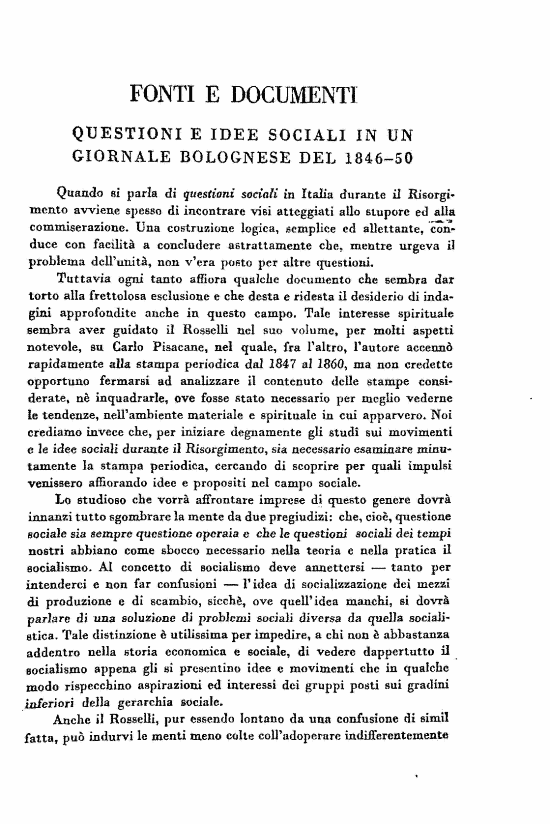 FONTI E DOCUMENTI

QUESTIONI E IDEE SOCIALI IN UN GIORNALE BOLOGNESE DEL 1846-50

Quando si parla di questioni sociali in Italia durante il Risorgimento avviene spesso di incontrare visi atteggiati allo stupore ed alla commiserazione. Una costruzione logica, semplice ed allettante, conduce con facilità a concludere astrattamente che, mentre urgeva il problema dell'unità, non v'era posto per altre questioni.

Tuttavia ogni tanto affiora qualche documento che sembra dar torto alla frettolosa esclusione e che desta e ridesta il desiderio di indagini approfondite anche in questo campo. Tale interesse spirituale sembra aver guidato il Rosselli nel suo volume, per molti aspetti notevole, su Carlo Pisacane, nel quale, fra l'altro, l'autore accennò rapidamente alla stampa periodica dal 1847 al 1860, ma non credette opportuno fermarsi ad analizzare il contenuto delle stampe considerate, nè inquadrarle, ove fosse stato necessario per meglio vederne le tendenze, nell'ambiente materiale e spirituale in cui apparvero. Noi crediamo invece che, per iniziare degnamente gli studi sui movimenti e le idee sociali durante il Risorgimento, sia necessario esaminare minutamente la stampa periodica, cercando di scoprire per quali impulsi venissero affiorando idee e propositi nel campo sociale.

Lo studioso che vorrà affrontare imprese di questo genere dovrà innanzi tutto sgombrare la mente da due pregiudizi: che, cioè, questione sociale sia sempre questione operaia e che le questioni sociali dei tempi nostri abbiano come sbocco necessario nella teoria e nella pratica il socialismo. Al concetto di socialismo deve annettersi — tanto per intenderci e non far confusioni — l'idea di socializzazione dei mezzi di produzione e di scambio, sicchè, ove quell'idea manchi, si dovrà parlare di una soluzione di problemi sociali diversa da quella socialistica. Tale distinzione è utilissima per impedire, a chi non è abbastanza addentro nella storia economica e sociale, di vedere dappertutto il socialismo appena gli si presentino idee e movimenti che in qualche modo rispecchino aspirazioni ed interessi dei gruppi posti sui gradini inferiori della gerarchia sociale.

Anche il Rosselli, pur essendo lontano da una confusione di simil fatta, può indurvi le menti meno colte coll'adoperare indifferentemente